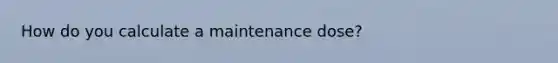 How do you calculate a maintenance dose?